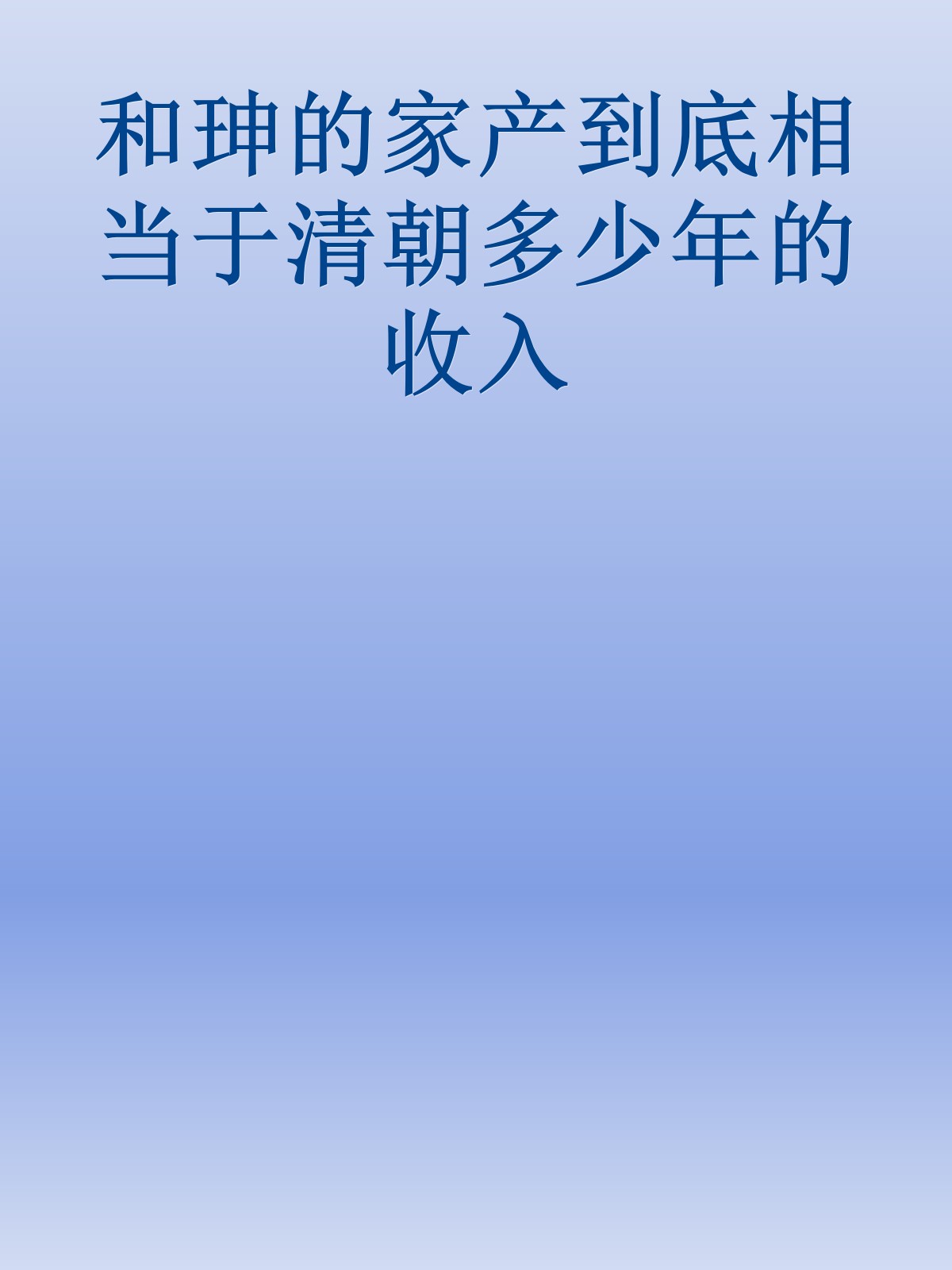 和珅的家产到底相当于清朝多少年的收入